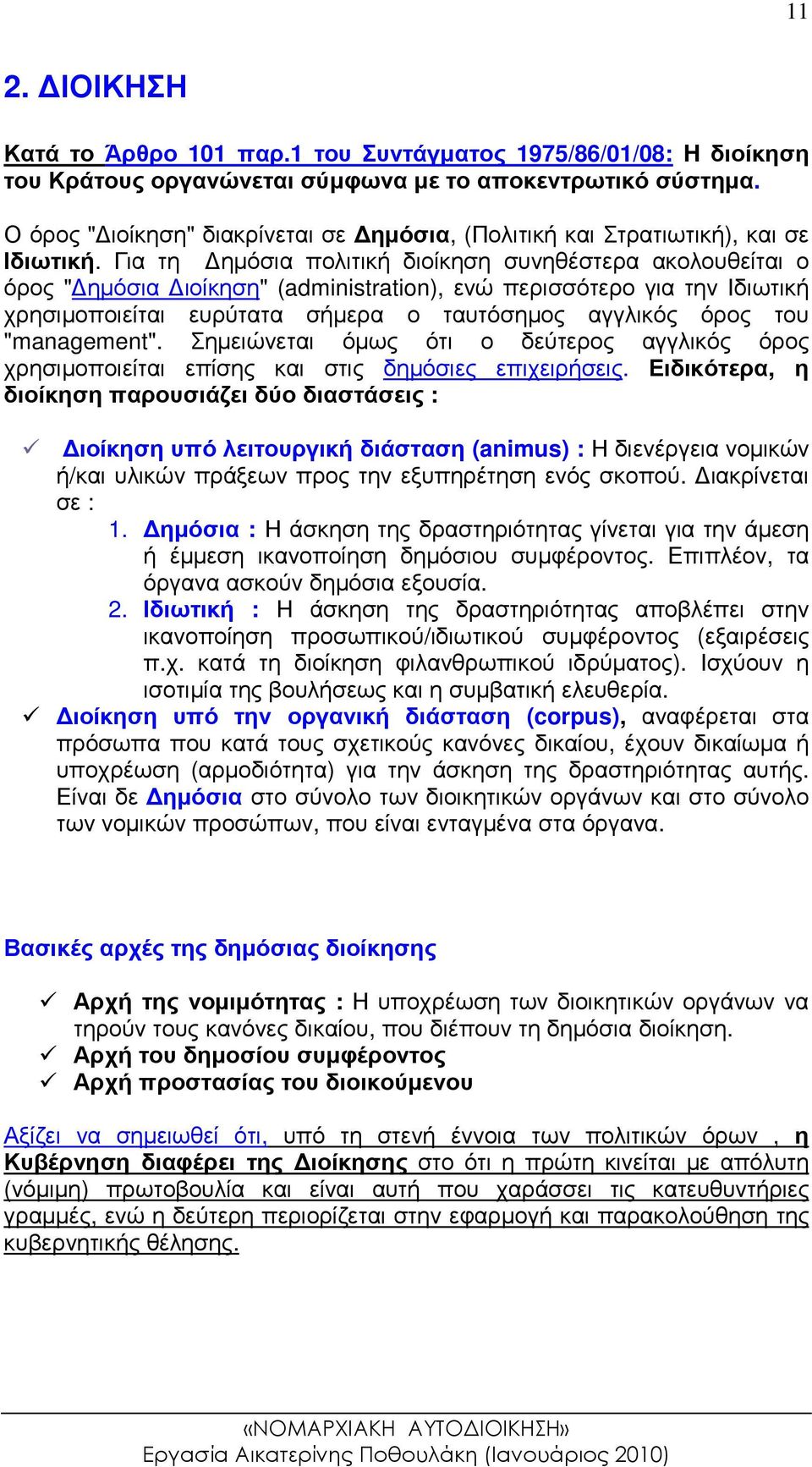 11

2. ΔΙΟΙΚΗΣΗ

Κατά το Άρθρο 101 παρ.1 του Συντάγματος 1975/86/01/08: Η διοίκηση του Κράτους οργανώνεται σύμφωνα με το αποκεντρωτικό σύστημα.

Ο όρος "Διοίκηση" διακρίνεται σε Δημόσια, (Πολιτική και Στρατιωτική), και σε Ιδιωτική. Για τη Δημόσια πολιτική διοίκηση συνηθέστερα ακολουθείται ο όρος "Δημόσια Διοίκηση" (administration), ενώ περισσότερο για την Ιδιωτική χρησιμοποιείται ευρύτατα σήμερα ο ταυτόσημος αγγλικός όρος του "management". Σημειώνεται όμως ότι ο δεύτερος αγγλικός όρος χρησιμοποιείται επίσης και στις δημόσιες επιχειρήσεις. Ειδικότερα, η διοίκηση παρουσιάζει δύο διαστάσεις :

✓ Διοίκηση υπό λειτουργική διάσταση (animus) : Η διενέργεια νομικών ή/και υλικών πράξεων προς την εξυπηρέτηση ενός σκοπού. Διακρίνεται σε :
1. Δημόσια : Η άσκηση της δραστηριότητας γίνεται για την άμεση ή έμμεση ικανοποίηση δημόσιου συμφέροντος. Επιπλέον, τα όργανα ασκούν δημόσια εξουσία.
2. Ιδιωτική : Η άσκηση της δραστηριότητας αποβλέπει στην ικανοποίηση προσωπικού/ιδιωτικού συμφέροντος (εξαιρέσεις π.χ. κατά τη διοίκηση φιλανθρωπικού ιδρύματος). Ισχύουν η ισοτιμία της βουλήσεως και η συμβατική ελευθερία.
✓ Διοίκηση υπό την οργανική διάσταση (corpus), αναφέρεται στα πρόσωπα που κατά τους σχετικούς κανόνες δικαίου, έχουν δικαίωμα ή υποχρέωση (αρμοδιότητα) για την άσκηση της δραστηριότητας αυτής. Είναι δε Δημόσια στο σύνολο των διοικητικών οργάνων και στο σύνολο των νομικών προσώπων, που είναι ενταγμένα στα όργανα.

Βασικές αρχές της δημόσιας διοίκησης

✓ Αρχή της νομιμότητας : Η υποχρέωση των διοικητικών οργάνων να τηρούν τους κανόνες δικαίου, που διέπουν τη δημόσια διοίκηση.
✓ Αρχή του δημοσίου συμφέροντος
✓ Αρχή προστασίας του διοικούμενου

Αξίζει να σημειωθεί ότι, υπό τη στενή έννοια των πολιτικών όρων , η Κυβέρνηση διαφέρει της Διοίκησης στο ότι η πρώτη κινείται με απόλυτη (νόμιμη) πρωτοβουλία και είναι αυτή που χαράσσει τις κατευθυντήριες γραμμές, ενώ η δεύτερη περιορίζεται στην εφαρμογή και παρακολούθηση της κυβερνητικής θέλησης.

«ΝΟΜΑΡΧΙΑΚΗ ΑΥΤΟΔΙΟΙΚΗΣΗ»
Εργασία Αικατερίνης Ποθουλάκη (Ιανουάριος 2010)